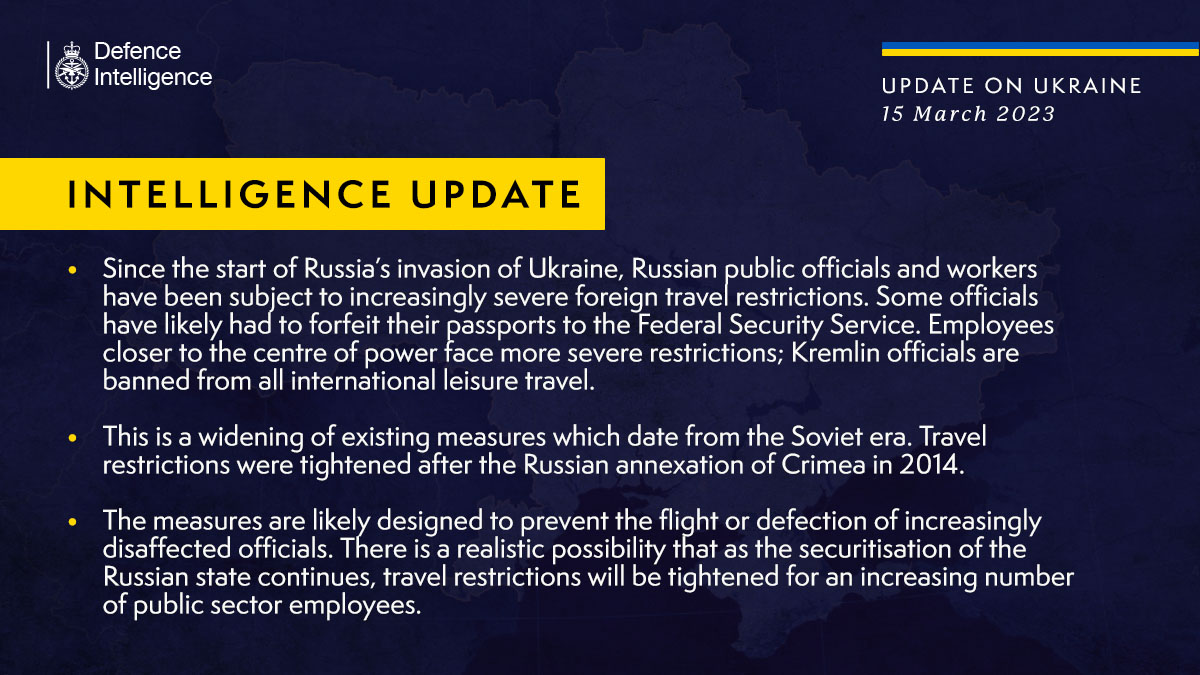 Defence Intelligence

UPDATE ON UKRAINE
15 March 2023

INTELLIGENCE UPDATE

• Since the start of Russia's invasion of Ukraine, Russian public officials and workers have been subject to increasingly severe foreign travel restrictions. Some officials have likely had to forfeit their passports to the Federal Security Service. Employees closer to the centre of power face more severe restrictions; Kremlin officials are banned from all international leisure travel.

• This is a widening of existing measures which date from the Soviet era. Travel restrictions were tightened after the Russian annexation of Crimea in 2014.

• The measures are likely designed to prevent the flight or defection of increasingly disaffected officials. There is a realistic possibility that as the securitisation of the Russian state continues, travel restrictions will be tightened for an increasing number of public sector employees.